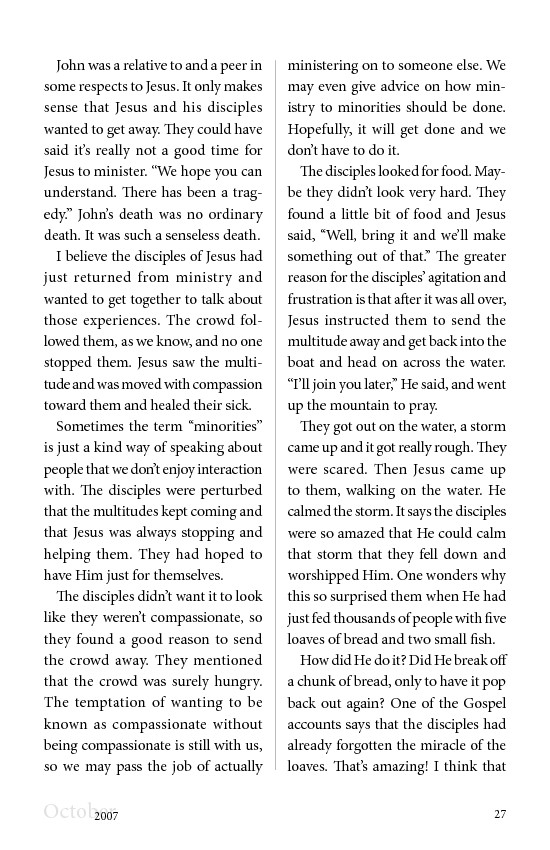 John was a relative to and a peer in some respects to Jesus. It only makes sense that Jesus and his disciples wanted to get away. They could have said it's really not a good time for Jesus to minister. "We hope you can understand. There has been a tragedy." John's death was no ordinary death. It was such a senseless death.

I believe the disciples of Jesus had just returned from ministry and wanted to get together to talk about those experiences. The crowd followed them, as we know, and no one stopped them. Jesus saw the multitude and was moved with compassion toward them and healed their sick.

Sometimes the term "minorities" is just a kind way of speaking about people that we don't enjoy interaction with. The disciples were perturbed that the multitudes kept coming and that Jesus was always stopping and helping them. They had hoped to have Him just for themselves.

The disciples didn't want it to look like they weren't compassionate, so they found a good reason to send the crowd away. They mentioned that the crowd was surely hungry. The temptation of wanting to be known as compassionate without being compassionate is still with us, so we may pass the job of actually ministering on to someone else. We may even give advice on how ministry to minorities should be done. Hopefully, it will get done and we don't have to do it.

The disciples looked for food. Maybe they didn't look very hard. They found a little bit of food and Jesus said, "Well, bring it and we'll make something out of that." The greater reason for the disciples' agitation and frustration is that after it was all over, Jesus instructed them to send the multitude away and get back into the boat and head on across the water. "I'll join you later," He said, and went up the mountain to pray.

They got out on the water, a storm came up and it got really rough. They were scared. Then Jesus came up to them, walking on the water. He calmed the storm. It says the disciples were so amazed that He could calm that storm that they fell down and worshipped Him. One wonders why this so surprised them when He had just fed thousands of people with five loaves of bread and two small fish.

How did He do it? Did He break off a chunk of bread, only to have it pop back out again? One of the Gospel accounts says that the disciples had already forgotten the miracle of the loaves. That's amazing! I think that

October 2007 27